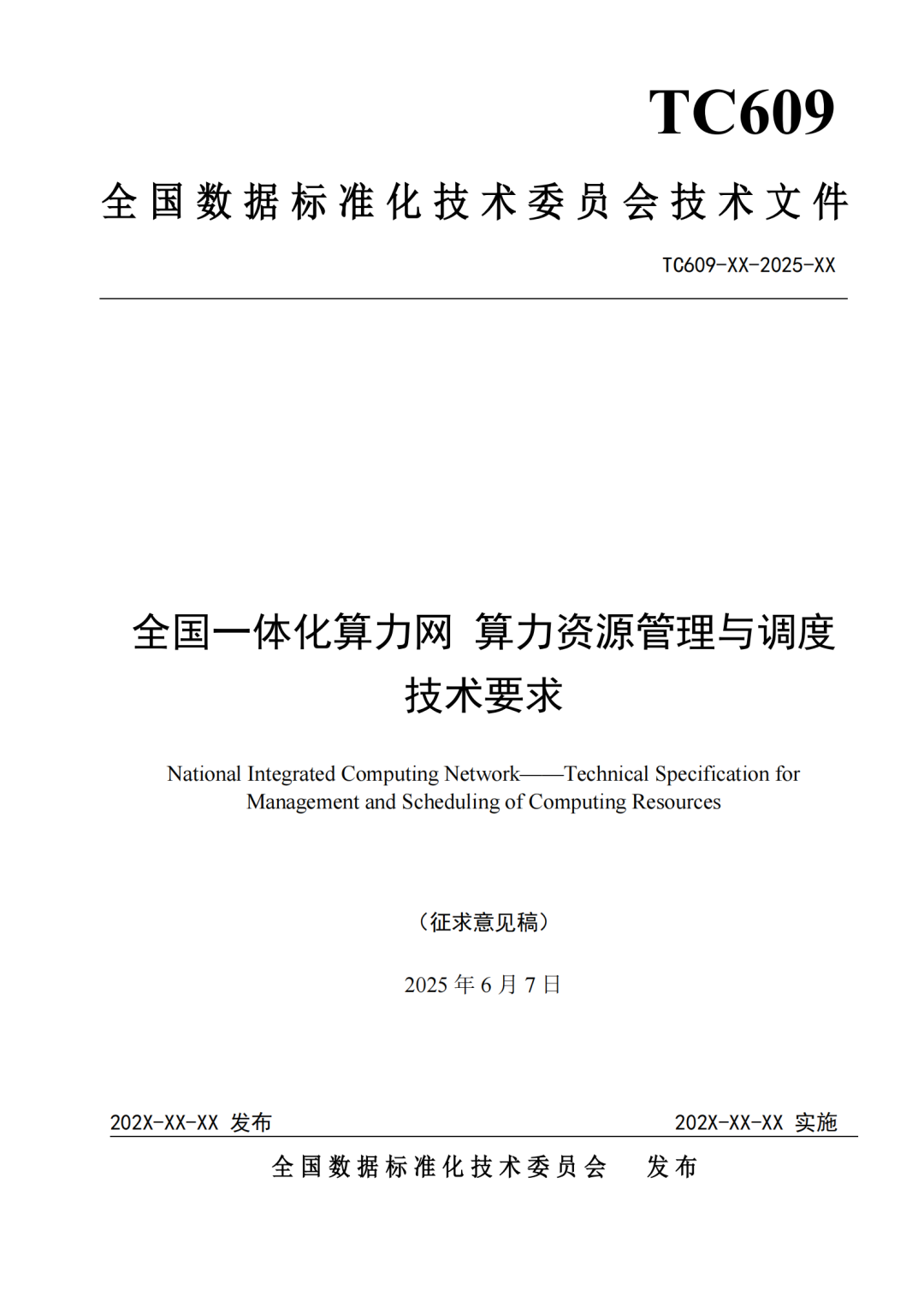 TC609

全国数据标准化技术委员会技术文件

TC609-XX-2025-XX

全国一体化算力网 算力资源管理与调度技术要求

National Integrated Computing Network——Technical Specification for Management and Scheduling of Computing Resources

（征求意见稿）

2025 年 6 月 7 日

202X-XX-XX 发布

202X-XX-XX 实施

全国数据标准化技术委员会 发布